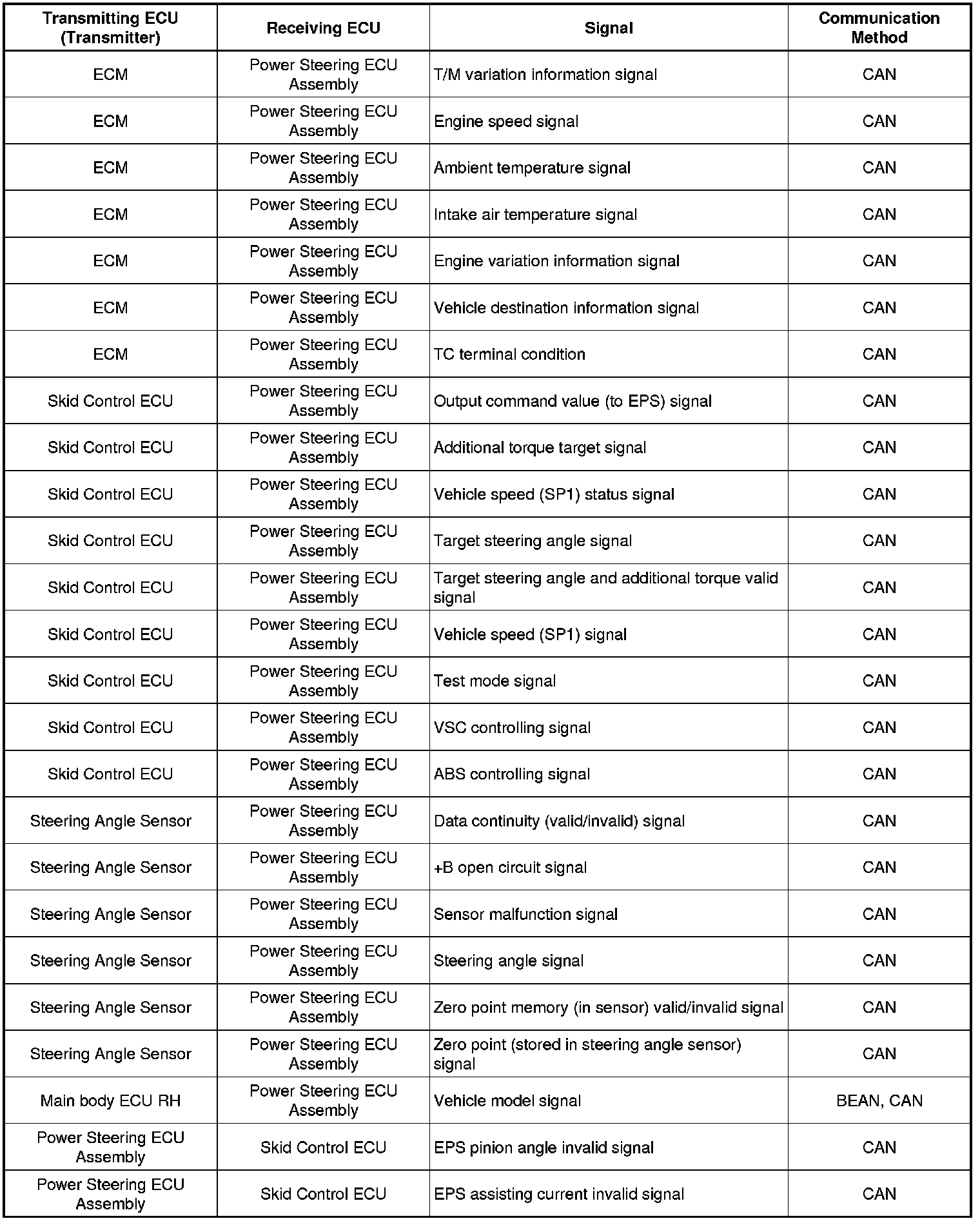 | Transmitting ECU (Transmitter) | Receiving ECU | Signal | Communication Method |
|---|---|---|---|
| ECM | Power Steering ECU Assembly | T/M variation information signal | CAN |
| ECM | Power Steering ECU Assembly | Engine speed signal | CAN |
| ECM | Power Steering ECU Assembly | Ambient temperature signal | CAN |
| ECM | Power Steering ECU Assembly | Intake air temperature signal | CAN |
| ECM | Power Steering ECU Assembly | Engine variation information signal | CAN |
| ECM | Power Steering ECU Assembly | Vehicle destination information signal | CAN |
| ECM | Power Steering ECU Assembly | TC terminal condition | CAN |
| Skid Control ECU | Power Steering ECU Assembly | Output command value (to EPS) signal | CAN |
| Skid Control ECU | Power Steering ECU Assembly | Additional torque target signal | CAN |
| Skid Control ECU | Power Steering ECU Assembly | Vehicle speed (SP1) status signal | CAN |
| Skid Control ECU | Power Steering ECU Assembly | Target steering angle signal | CAN |
| Skid Control ECU | Power Steering ECU Assembly | Target steering angle and additional torque valid signal | CAN |
| Skid Control ECU | Power Steering ECU Assembly | Vehicle speed (SP1) signal | CAN |
| Skid Control ECU | Power Steering ECU Assembly | Test mode signal | CAN |
| Skid Control ECU | Power Steering ECU Assembly | VSC controlling signal | CAN |
| Skid Control ECU | Power Steering ECU Assembly | ABS controlling signal | CAN |
| Steering Angle Sensor | Power Steering ECU Assembly | Data continuity (valid/invalid) signal | CAN |
| Steering Angle Sensor | Power Steering ECU Assembly | +B open circuit signal | CAN |
| Steering Angle Sensor | Power Steering ECU Assembly | Sensor malfunction signal | CAN |
| Steering Angle Sensor | Power Steering ECU Assembly | Steering angle signal | CAN |
| Steering Angle Sensor | Power Steering ECU Assembly | Zero point memory (in sensor) valid/invalid signal | CAN |
| Steering Angle Sensor | Power Steering ECU Assembly | Zero point (stored in steering angle sensor) signal | CAN |
| Main body ECU RH | Power Steering ECU Assembly | Vehicle model signal | BEAN, CAN |
| Power Steering ECU Assembly | Skid Control ECU | EPS pinion angle invalid signal | CAN |
| Power Steering ECU Assembly | Skid Control ECU | EPS assisting current invalid signal | CAN |